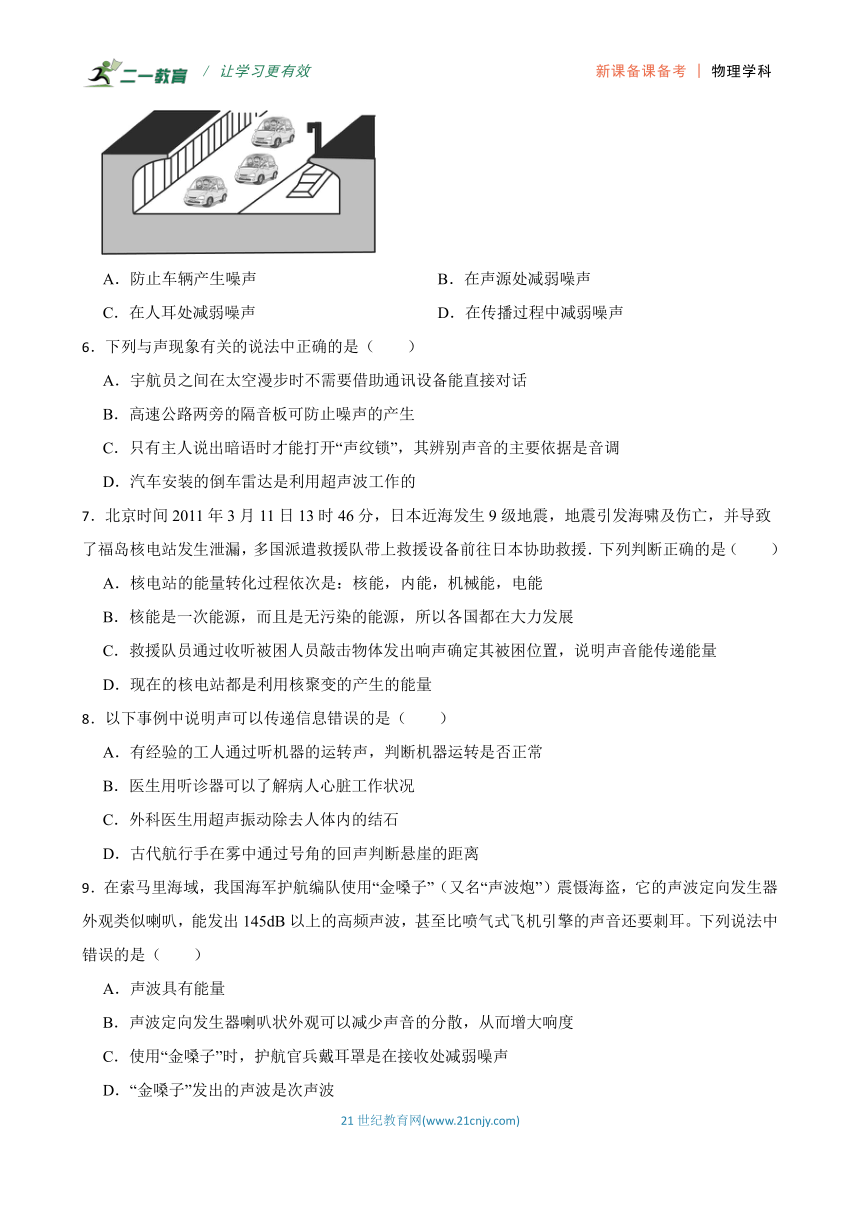 二一教育 / 让学习更有效 新课备课备考 | 物理学科

A．防止车辆产生噪声
B．在声源处减弱噪声
C．在人耳处减弱噪声
D．在传播过程中减弱噪声

6．下列与声现象有关的说法中正确的是（　　）
A．宇航员之间在太空漫步时不需要借助通讯设备能直接对话
B．高速公路两旁的隔音板可防止噪声的产生
C．只有主人说出暗语时才能打开“声纹锁”，其辨别声音的主要依据是音调
D．汽车安装的倒车雷达是利用超声波工作的

7．北京时间 2011 年 3 月 11 日 13 时 46 分，日本近海发生 9 级地震，地震引发海啸及伤亡，并导致了福岛核电站发生泄漏，多国派遣救援队带上救援设备前往日本协助救援．下列判断正确的是（　　）
A．核电站的能量转化过程依次是：核能，内能，机械能，电能
B．核能是一次能源，而且是无污染的能源，所以各国都在大力发展
C．救援队员通过收听被困人员敲击物体发出响声确定其被困位置，说明声音能传递能量
D．现在的核电站都是利用核聚变的产生的能量

8．以下事例中说明声可以传递信息错误的是（　　）
A．有经验的工人通过听机器的运转声，判断机器运转是否正常
B．医生用听诊器可以了解病人心脏工作状况
C．外科医生用超声振动除去人体内的结石
D．古代航行手在雾中通过号角的回声判断悬崖的距离

9．在索马里海域，我国海军护航编队使用“金嗓子”（又名“声波炮”）震慑海盗，它的声波定向发生器外观类似喇叭，能发出 145dB 以上的高频声波，甚至比喷气式飞机引擎的声音还要刺耳。下列说法中错误的是（　　）
A．声波具有能量
B．声波定向发生器喇叭状外观可以减少声音的分散，从而增大响度
C．使用“金嗓子”时，护航官兵戴耳罩是在接收处减弱噪声
D．“金嗓子”发出的声波是次声波

21 世纪教育网(www.21cnjy.com)